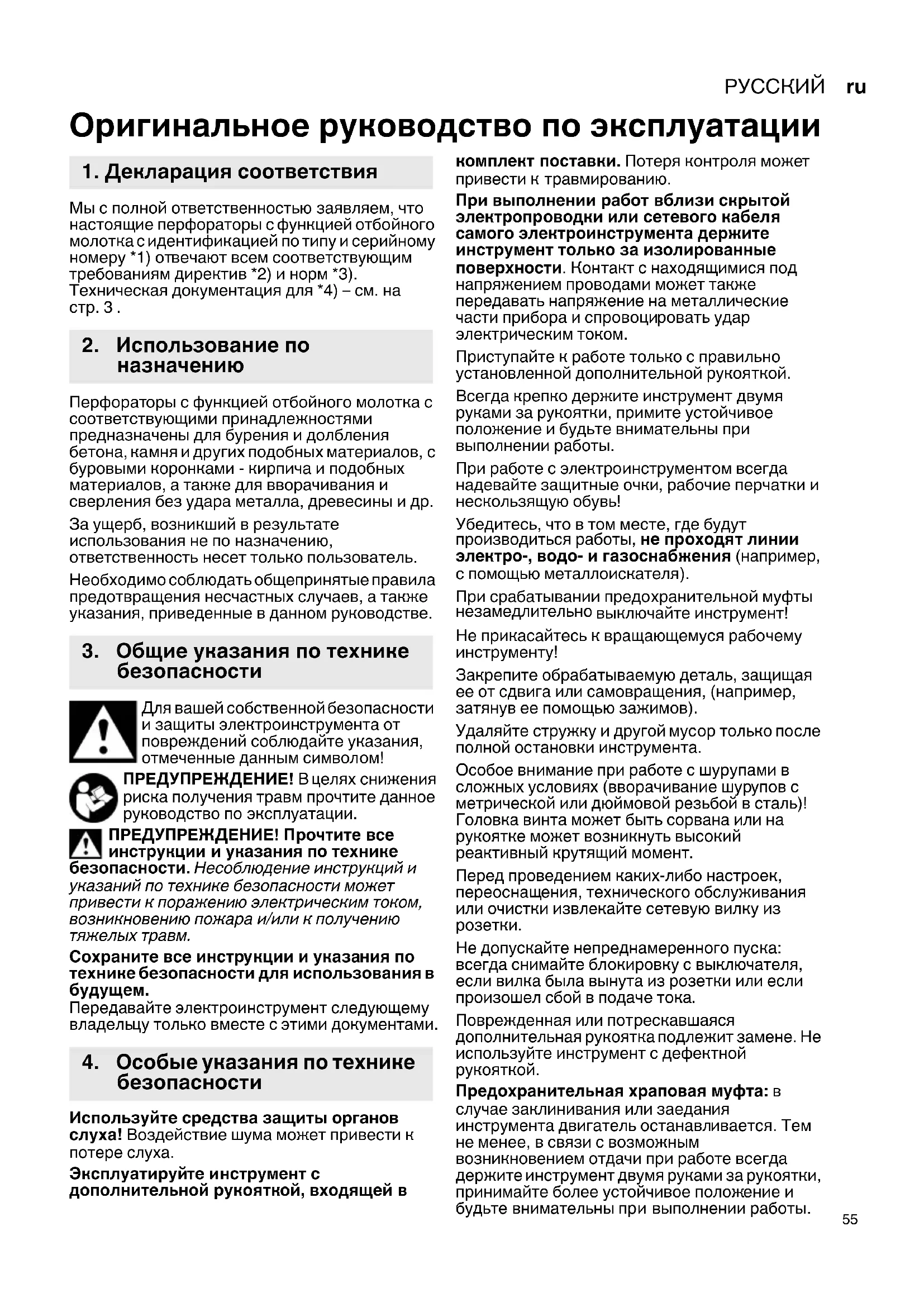 РУССКИЙ ru

Оригинальное руководство по эксплуатации

1. Декларация соответствия

Мы с полной ответственностью заявляем, что настоящие перфораторы с функцией отбойного молотка с идентификацией по типу и серийному номеру *1) отвечают всем соответствующим требованиям директив *2) и норм *3). Техническая документация для *4) – см. на стр. 3 .

2. Использование по назначению

Перфораторы с функцией отбойного молотка с соответствующими принадлежностями предназначены для бурения и долбления бетона, камня и других подобных материалов, с буровыми коронками - кирпича и подобных материалов, а также для вворачивания и сверления без удара металла, древесины и др.

За ущерб, возникший в результате использования не по назначению, ответственность несет только пользователь.

Необходимо соблюдать общепринятые правила предотвращения несчастных случаев, а также указания, приведенные в данном руководстве.

3. Общие указания по технике безопасности

Для вашей собственной безопасности и защиты электроинструмента от повреждений соблюдайте указания, отмеченные данным символом!

ПРЕДУПРЕЖДЕНИЕ! В целях снижения риска получения травм прочтите данное руководство по эксплуатации.

ПРЕДУПРЕЖДЕНИЕ! Прочтите все инструкции и указания по технике безопасности. Несоблюдение инструкций и указаний по технике безопасности может привести к поражению электрическим током, возникновению пожара и/или к получению тяжелых травм.

Сохраните все инструкции и указания по технике безопасности для использования в будущем.
Передавайте электроинструмент следующему владельцу только вместе с этими документами.

4. Особые указания по технике безопасности

Используйте средства защиты органов слуха! Воздействие шума может привести к потере слуха.

Эксплуатируйте инструмент с дополнительной рукояткой, входящей в комплект поставки. Потеря контроля может привести к травмированию.

При выполнении работ вблизи скрытой электропроводки или сетевого кабеля самого электроинструмента держите инструмент только за изолированные поверхности. Контакт с находящимися под напряжением проводами может также передавать напряжение на металлические части прибора и спровоцировать удар электрическим током.

Приступайте к работе только с правильно установленной дополнительной рукояткой.

Всегда крепко держите инструмент двумя руками за рукоятки, примите устойчивое положение и будьте внимательны при выполнении работы.

При работе с электроинструментом всегда надевайте защитные очки, рабочие перчатки и нескользящую обувь!

Убедитесь, что в том месте, где будут производиться работы, не проходят линии электро-, водо- и газоснабжения (например, с помощью металлоискателя).

При срабатывании предохранительной муфты незамедлительно выключайте инструмент!

Не прикасайтесь к вращающемуся рабочему инструменту!

Закрепите обрабатываемую деталь, защищая ее от сдвига или самовращения, (например, затянув ее помощью зажимов).

Удаляйте стружку и другой мусор только после полной остановки инструмента.

Особое внимание при работе с шурупами в сложных условиях (вворачивание шурупов с метрической или дюймовой резьбой в сталь)! Головка винта может быть сорвана или на рукоятке может возникнуть высокий реактивный крутящий момент.

Перед проведением каких-либо настроек, переоснащения, технического обслуживания или очистки извлекайте сетевую вилку из розетки.

Не допускайте непреднамеренного пуска: всегда снимайте блокировку с выключателя, если вилка была вынута из розетки или если произошел сбой в подаче тока.

Поврежденная или потрескавшаяся дополнительная рукоятка подлежит замене. Не используйте инструмент с дефектной рукояткой.

Предохранительная храповая муфта: в случае заклинивания или заедания инструмента двигатель останавливается. Тем не менее, в связи с возможным возникновением отдачи при работе всегда держите инструмент двумя руками за рукоятки, принимайте более устойчивое положение и будьте внимательны при выполнении работы.

55